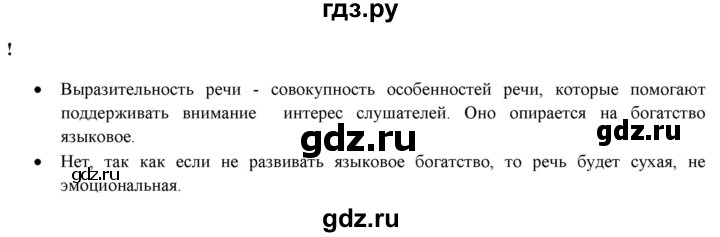 гдз.ру

!

• Выразительность речи - совокупность особенностей речи, которые помогают поддерживать внимание интерес слушателей. Оно опирается на богатство языковое.

gdz.ru gdz.ru

• Нет, так как если не развивать языковое богатство, то речь будет сухая, не эмоциональная.

gdz.ru

gdz.ru